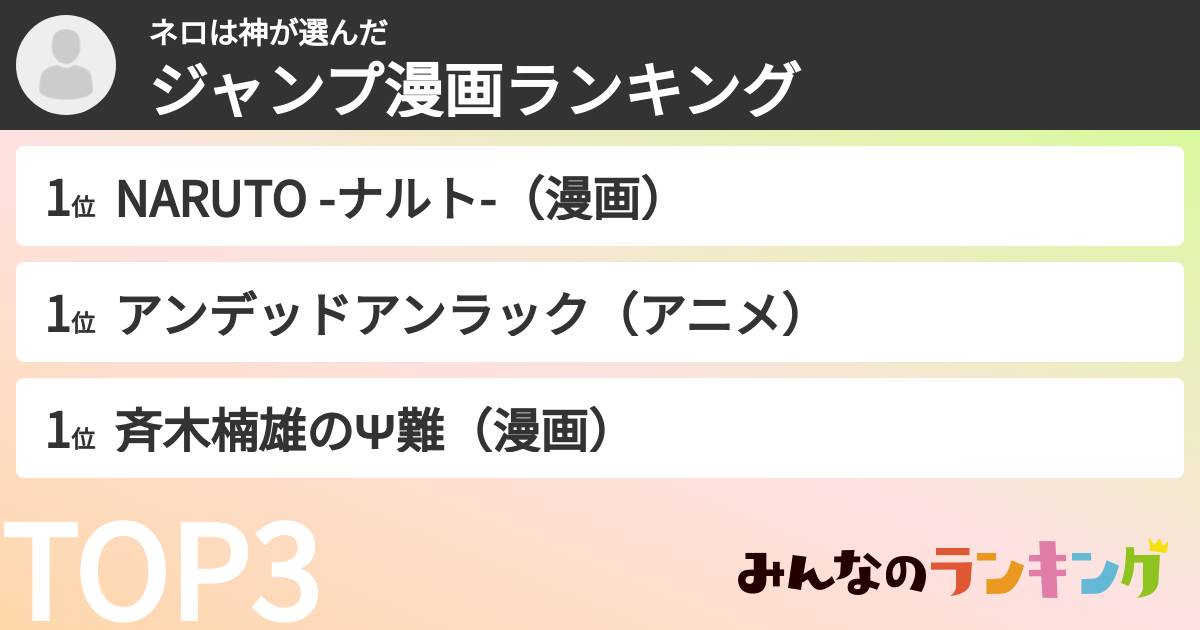 ネロは神が選んだ
ジャンプ漫画ランキング

1位 NARUTO -ナルト-（漫画）

1位 アンデッドアンラック（アニメ）

1位 斉木楠雄のΨ難（漫画）

TOP3

みんなのランキング